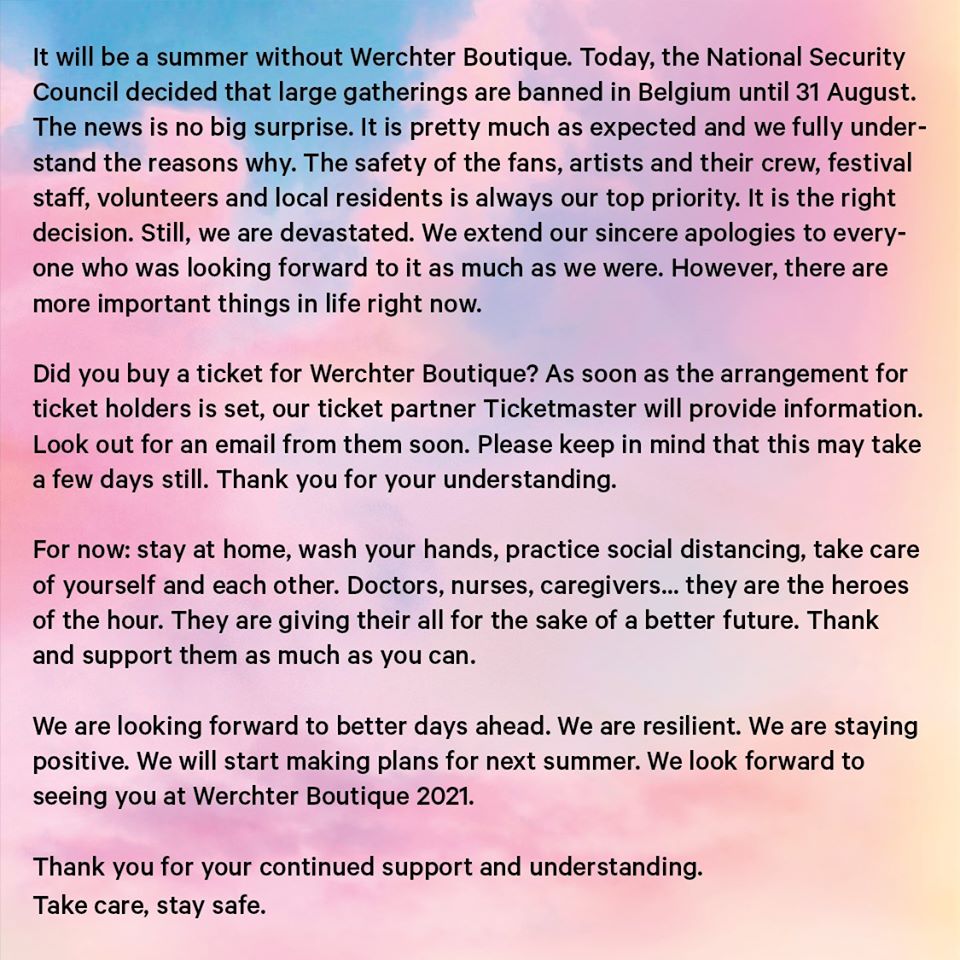 It will be a summer without Werchter Boutique. Today, the National Security Council decided that large gatherings are banned in Belgium until 31 August. The news is no big surprise. It is pretty much as expected and we fully understand the reasons why. The safety of the fans, artists and their crew, festival staff, volunteers and local residents is always our top priority. It is the right decision. Still, we are devastated. We extend our sincere apologies to everyone who was looking forward to it as much as we were. However, there are more important things in life right now.

Did you buy a ticket for Werchter Boutique? As soon as the arrangement for ticket holders is set, our ticket partner Ticketmaster will provide information. Look out for an email from them soon. Please keep in mind that this may take a few days still. Thank you for your understanding.

For now: stay at home, wash your hands, practice social distancing, take care of yourself and each other. Doctors, nurses, caregivers... they are the heroes of the hour. They are giving their all for the sake of a better future. Thank and support them as much as you can.

We are looking forward to better days ahead. We are resilient. We are staying positive. We will start making plans for next summer. We look forward to seeing you at Werchter Boutique 2021.

Thank you for your continued support and understanding.
Take care, stay safe.